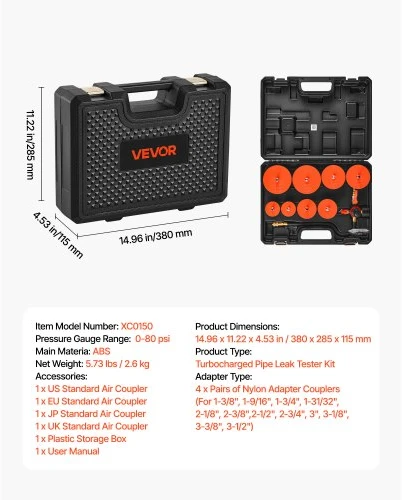 11.22 in/285 mm

VEVOR

4.53 in/115 mm

14.96 in/380 mm

Item Model Number: XC0150
Pressure Gauge Range: 0-80 psi
Main Materia: ABS
Net Weight: 5.73 lbs / 2.6 kg
Accessories:
1 x US Standard Air Coupler
1 x EU Standard Air Coupler
1 x JP Standard Air Coupler
1 x UK Standard Air Coupler
1 x Plastic Storage Box
1 x User Manual

Product Dimensions:
14.96 x 11.22 x 4.53 in / 380 x 285 x 115 mm
Product Type:
Turbocharged Pipe Leak Tester Kit
Adapter Type:
4 x Pairs of Nylon Adapter Couplers (For 1-3/8", 1-9/16", 1-3/4", 1-31/32", 2-1/8", 2-3/8",2-1/2", 2-3/4", 3", 3-1/8", 3-3/8", 3-1/2")